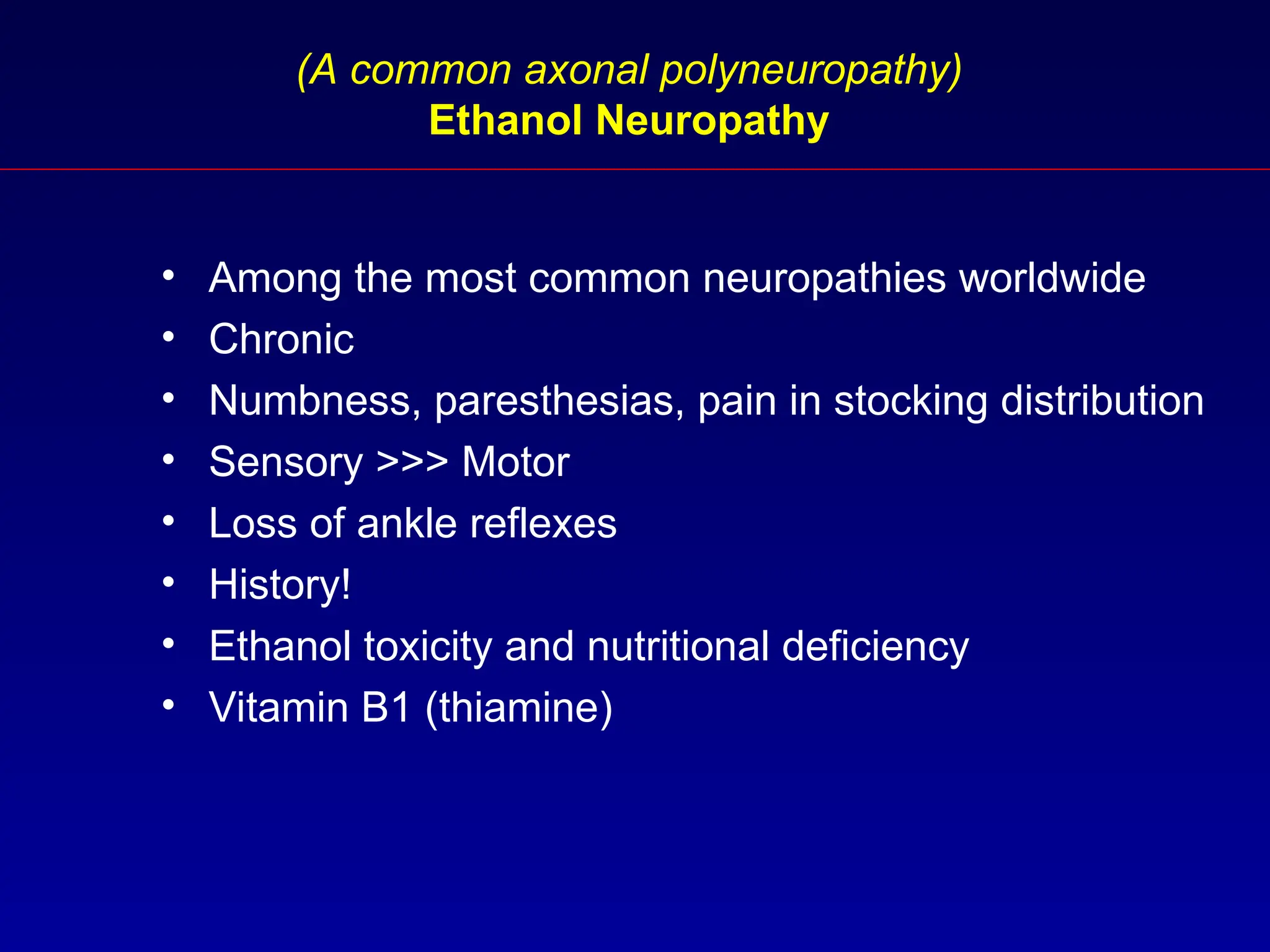 (A common axonal polyneuropathy)
Ethanol Neuropathy

• Among the most common neuropathies worldwide
• Chronic
• Numbness, paresthesias, pain in stocking distribution
• Sensory >>> Motor
• Loss of ankle reflexes
• History!
• Ethanol toxicity and nutritional deficiency
• Vitamin B1 (thiamine)